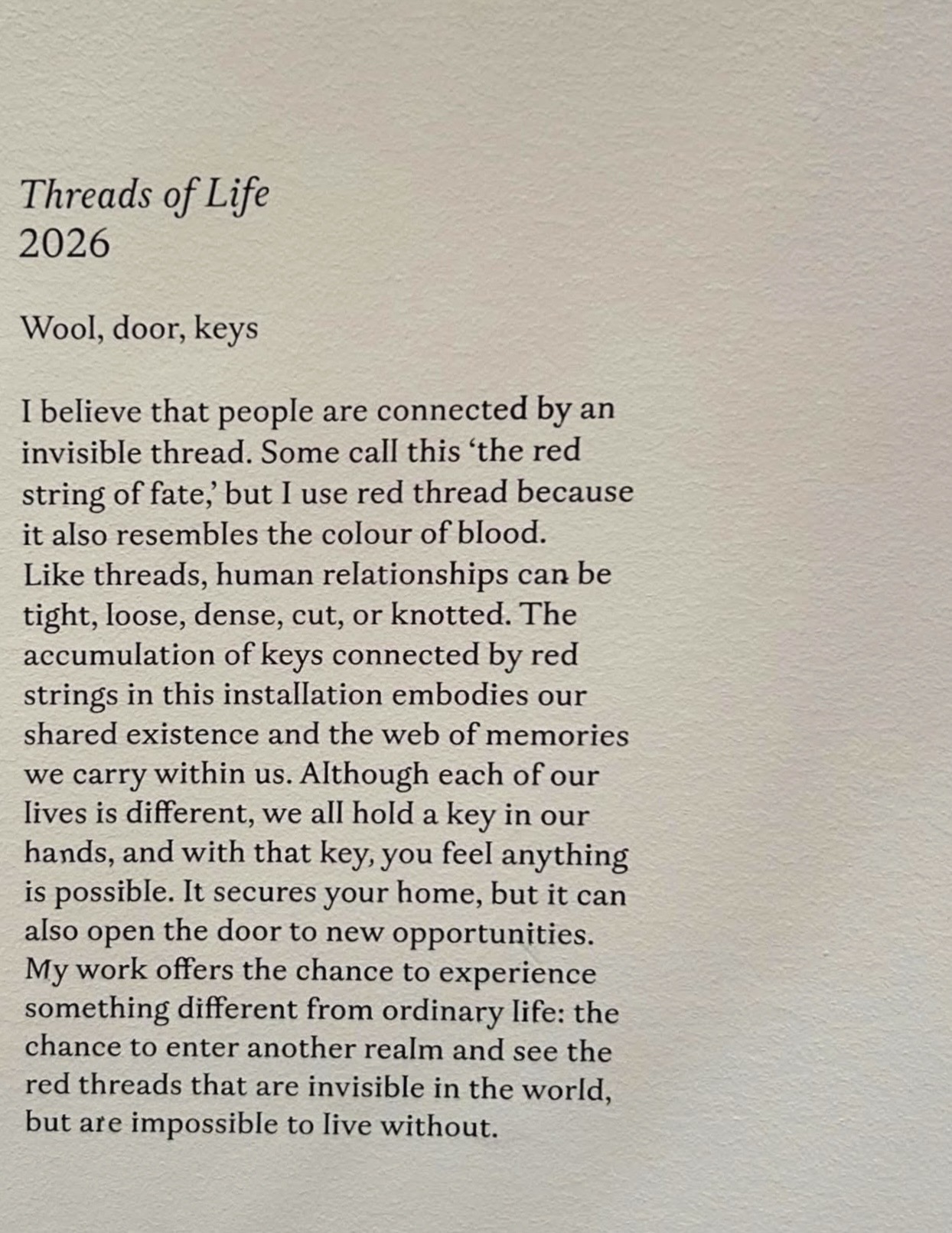 Threads of Life
2026

Wool, door, keys

I believe that people are connected by an invisible thread. Some call this 'the red string of fate,' but I use red thread because it also resembles the colour of blood. Like threads, human relationships can be tight, loose, dense, cut, or knotted. The accumulation of keys connected by red strings in this installation embodies our shared existence and the web of memories we carry within us. Although each of our lives is different, we all hold a key in our hands, and with that key, you feel anything is possible. It secures your home, but it can also open the door to new opportunities. My work offers the chance to experience something different from ordinary life: the chance to enter another realm and see the red threads that are invisible in the world, but are impossible to live without.